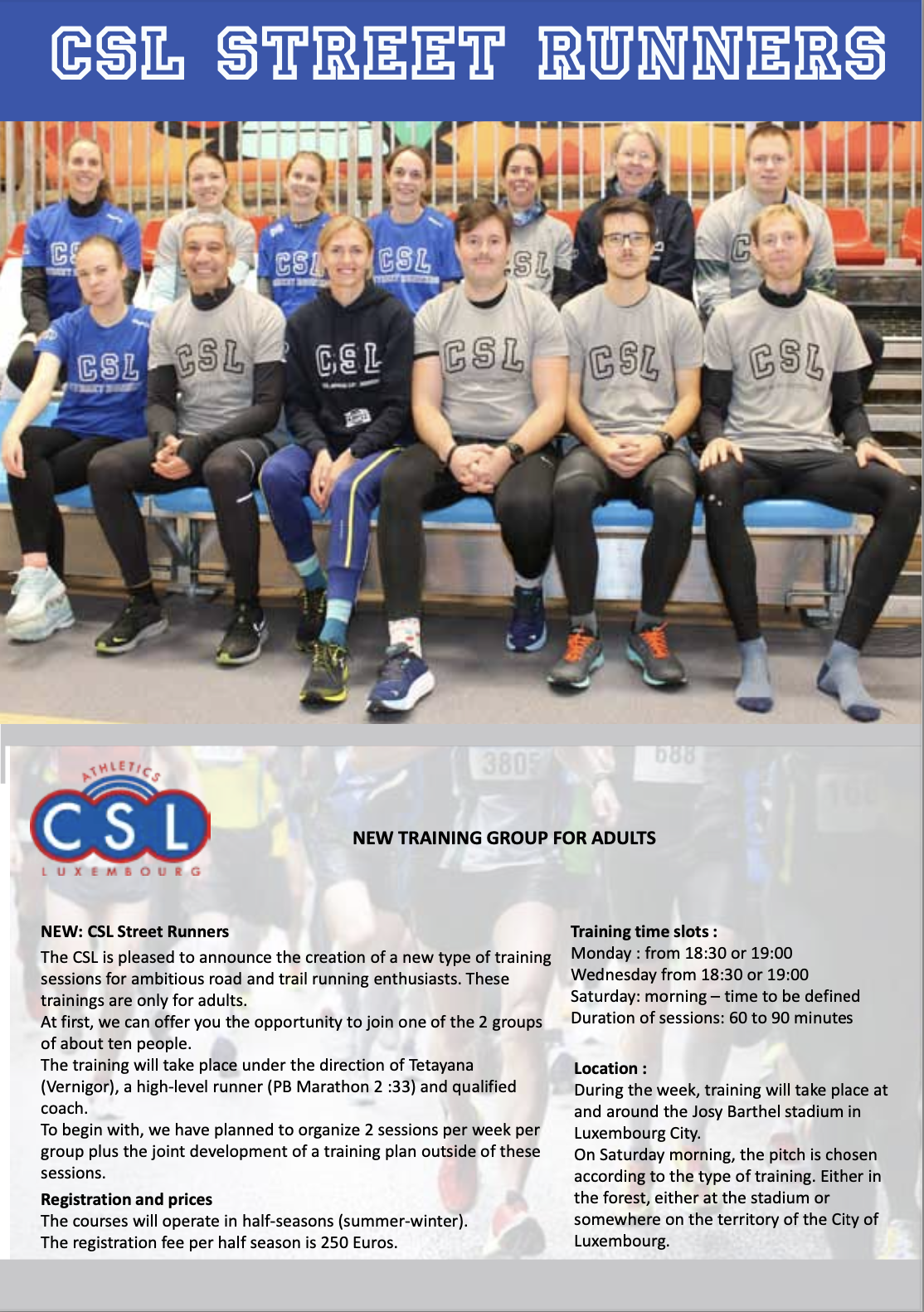 CSL STREET RUNNERS

ATHLETICS
CSL
LUXEMBOURG

NEW TRAINING GROUP FOR ADULTS

NEW: CSL Street Runners

The CSL is pleased to announce the creation of a new type of training sessions for ambitious road and trail running enthusiasts. These trainings are only for adults.

At first, we can offer you the opportunity to join one of the 2 groups of about ten people.

The training will take place under the direction of Tetayana (Vernigor), a high-level runner (PB Marathon 2 :33) and qualified coach.

To begin with, we have planned to organize 2 sessions per week per group plus the joint development of a training plan outside of these sessions.

Registration and prices

The courses will operate in half-seasons (summer-winter).
The registration fee per half season is 250 Euros.

Training time slots :
Monday : from 18:30 or 19:00
Wednesday from 18:30 or 19:00
Saturday: morning – time to be defined
Duration of sessions: 60 to 90 minutes

Location :

During the week, training will take place at and around the Josy Barthel stadium in Luxembourg City.

On Saturday morning, the pitch is chosen according to the type of training. Either in the forest, either at the stadium or somewhere on the territory of the City of Luxembourg.